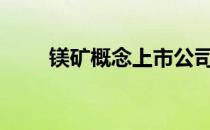 镁矿概念上市公司